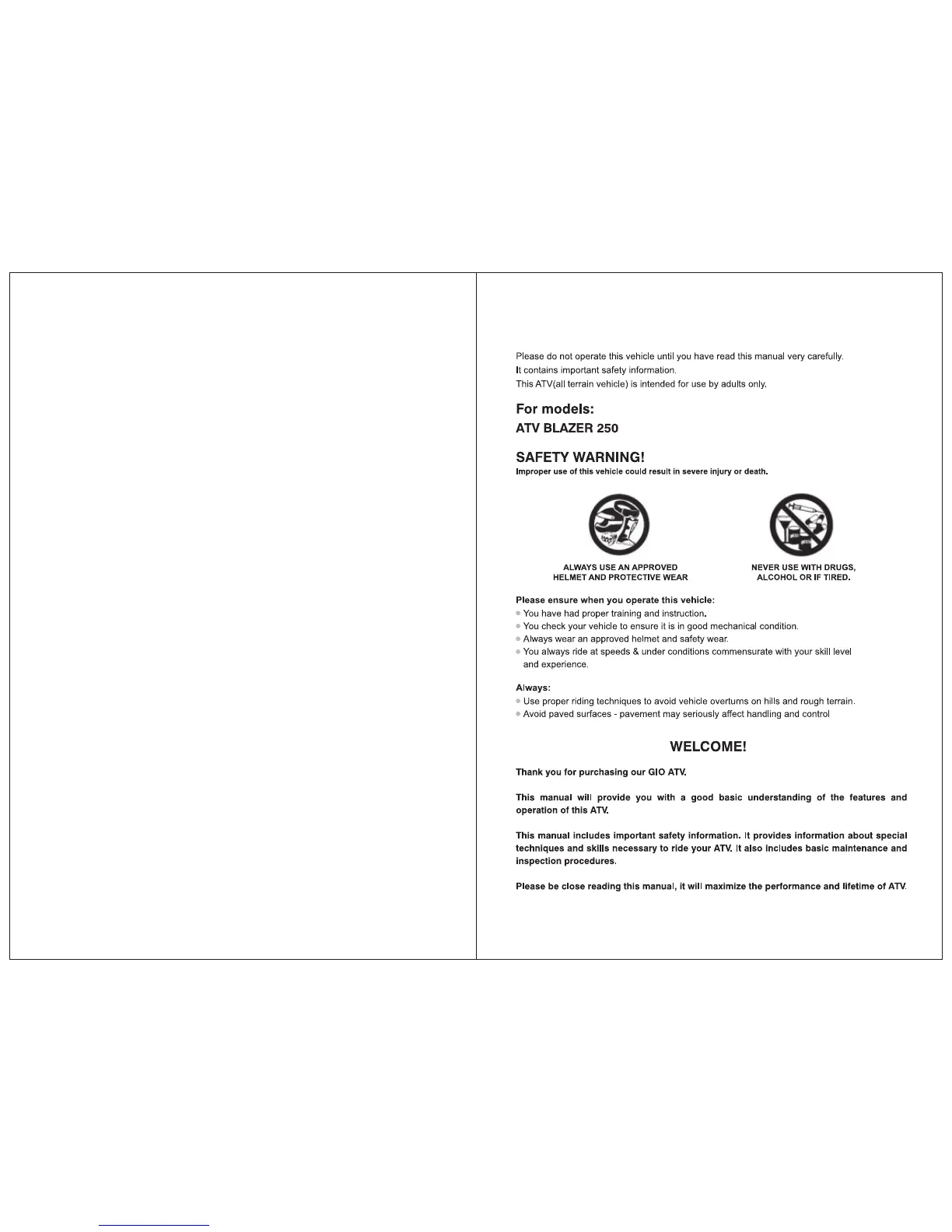 Please do not operate this vehicle until you have read this manual very carefully.
It contains important safety information.
This ATV(all terrain vehicle) is intended for use by adults only.

For models:
ATV BLAZER 250

SAFETY WARNING!
Improper use of this vehicle could result in severe injury or death.

ALWAYS USE AN APPROVED HELMET AND PROTECTIVE WEAR

NEVER USE WITH DRUGS, ALCOHOL OR IF TIRED.

Please ensure when you operate this vehicle:
● You have had proper training and instruction.
● You check your vehicle to ensure it is in good mechanical condition.
● Always wear an approved helmet and safety wear.
● You always ride at speeds & under conditions commensurate with your skill level and experience.

Always:
● Use proper riding techniques to avoid vehicle overturns on hills and rough terrain.
● Avoid paved surfaces - pavement may seriously affect handling and control

WELCOME!

Thank you for purchasing our GIO ATV.

This manual will provide you with a good basic understanding of the features and operation of this ATV.

This manual includes important safety information. It provides information about special techniques and skills necessary to ride your ATV. It also includes basic maintenance and inspection procedures.

Please be close reading this manual, it will maximize the performance and lifetime of ATV.